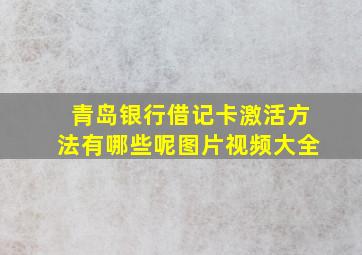 青岛银行借记卡激活方法有哪些呢图片视频大全